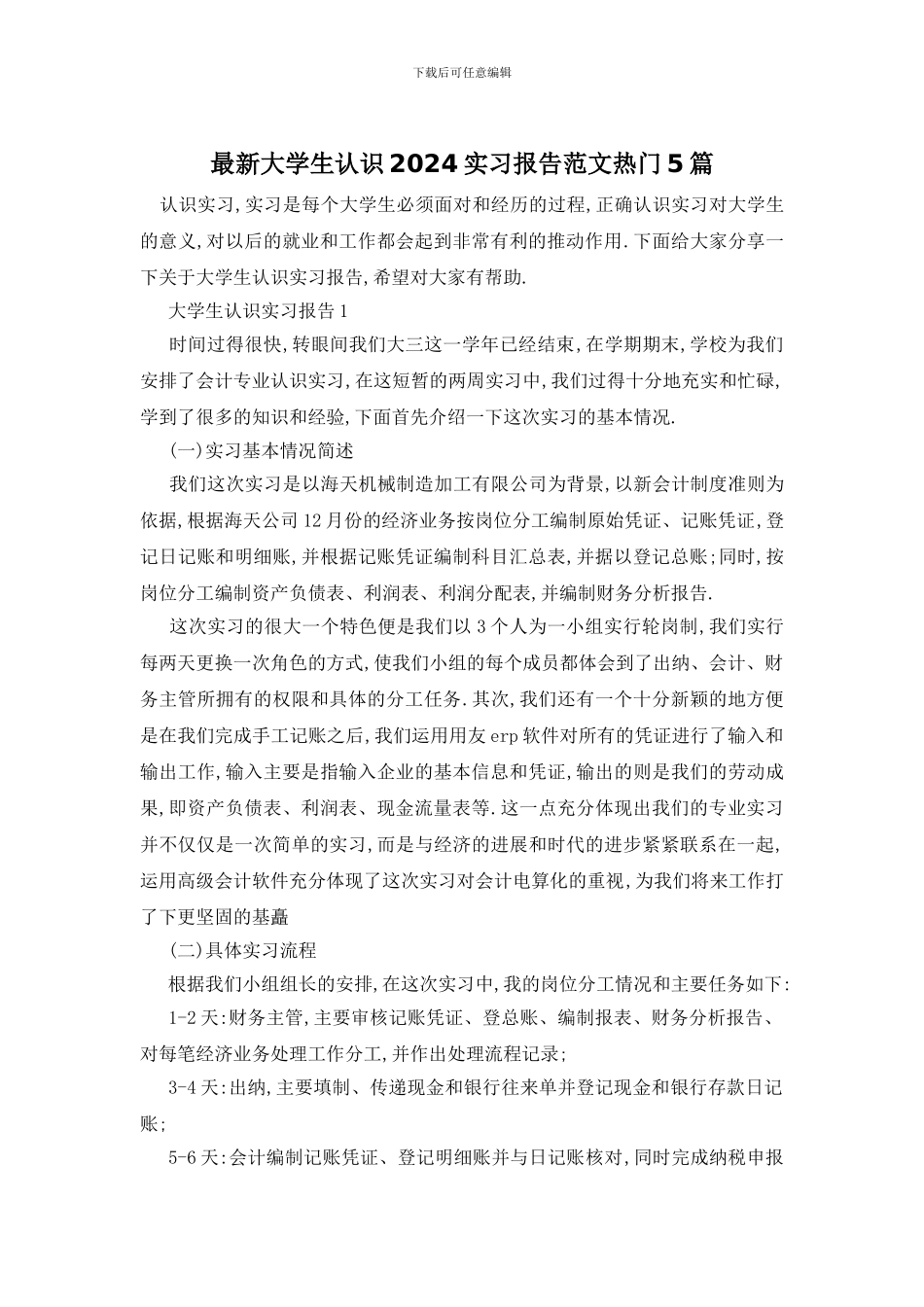 下载后可任意编辑

最新大学生认识2024实习报告范文热门5篇

认识实习,实习是每个大学生必须面对和经历的过程,正确认识实习对大学生的意义,对以后的就业和工作都会起到非常有利的推动作用.下面给大家分享一下关于大学生认识实习报告,希望对大家有帮助.

大学生认识实习报告1

时间过得很快,转眼间我们大三这一学年已经结束,在学期期末,学校为我们安排了会计专业认识实习,在这短暂的两周实习中,我们过得十分地充实和忙碌,学到了很多的知识和经验,下面首先介绍一下这次实习的基本情况.

(一)实习基本情况简述

我们这次实习是以海天机械制造加工有限公司为背景,以新会计制度准则为依据,根据海天公司12月份的经济业务按岗位分工编制原始凭证、记账凭证,登记日记账和明细账,并根据记账凭证编制科目汇总表,并据以登记总账;同时,按岗位分工编制资产负债表、利润表、利润分配表,并编制财务分析报告.

这次实习的很大一个特色便是我们以3个人为一小组实行轮岗制,我们实行每两天更换一次角色的方式,使我们小组的每个成员都体会到了出纳、会计、财务主管所拥有的权限和具体的分工任务.其次,我们还有一个十分新颖的地方便是在我们完成手工记账之后,我们运用用友erp软件对所有的凭证进行了输入和输出工作,输入主要是指输入企业的基本信息和凭证,输出的则是我们的劳动成果,即资产负债表、利润表、现金流量表等.这一点充分体现出我们的专业实习并不仅仅是一次简单的实习,而是与经济的进展和时代的进步紧紧联系在一起,运用高级会计软件充分体现了这次实习对会计电算化的重视,为我们将来工作打了下更坚固的基矗

(二)具体实习流程

根据我们小组组长的安排,在这次实习中,我的岗位分工情况和主要任务如下:

1-2天:财务主管,主要审核记账凭证、登总账、编制报表、财务分析报告、对每笔经济业务处理工作分工,并作出处理流程记录;

3-4天:出纳,主要填制、传递现金和银行往来单并登记现金和银行存款日记账;

5-6天:会计编制记账凭证、登记明细账并与日记账核对,同时完成纳税申报